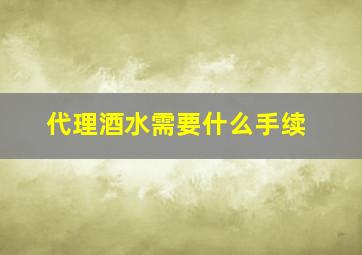 代理酒水需要什么手续